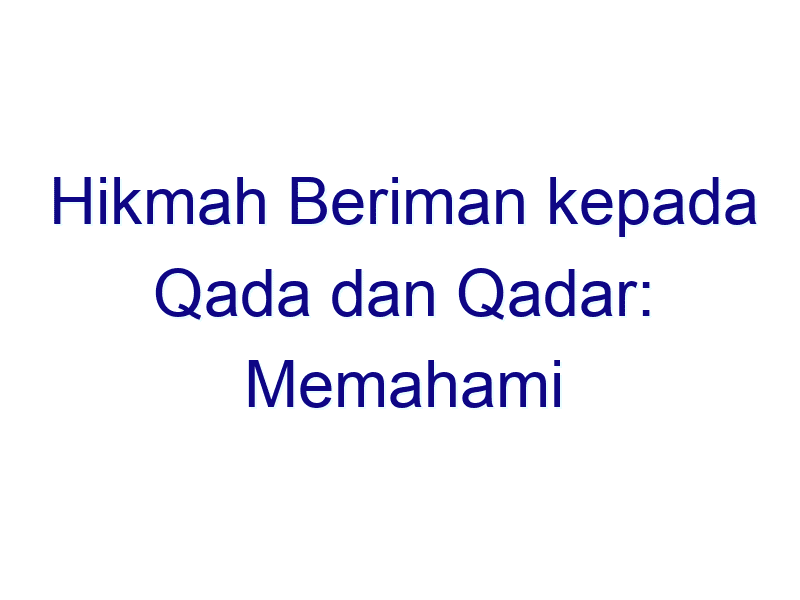 Hikmah Beriman kepada Qada dan Qadar: Memahami